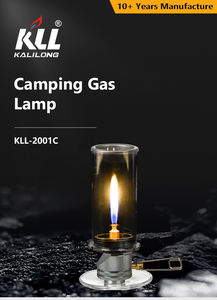 10+ Years Manufacture

KLL®
KALILONG

Camping Gas Lamp

KLL-2001C